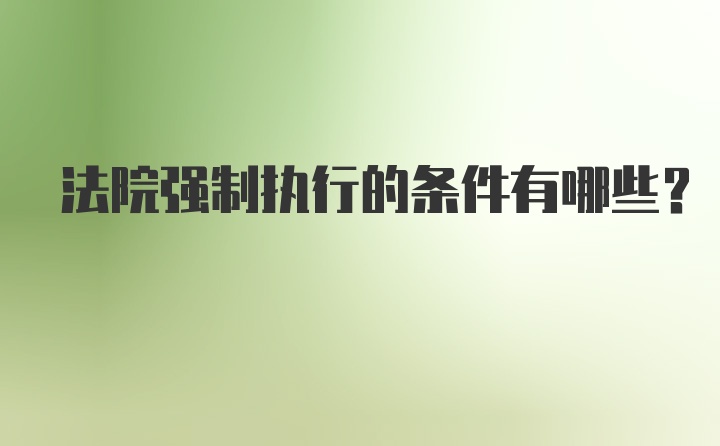 法院强制执行的条件有哪些？